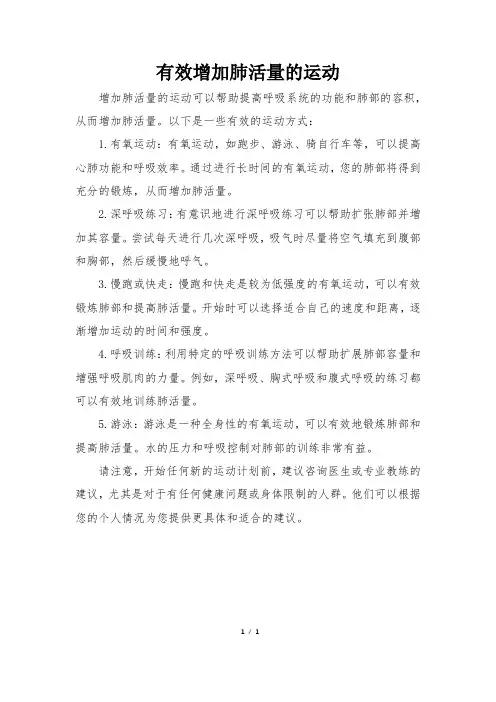 有效增加肺活量的运动

增加肺活量的运动可以帮助提高呼吸系统的功能和肺部的容积，从而增加肺活量。以下是一些有效的运动方式：

1. 有氧运动：有氧运动，如跑步、游泳、骑自行车等，可以提高心肺功能和呼吸效率。通过进行长时间的有氧运动，您的肺部将得到充分的锻炼，从而增加肺活量。

2. 深呼吸练习：有意识地进行深呼吸练习可以帮助扩张肺部并增加其容量。尝试每天进行几次深呼吸，吸气时尽量将空气填充到腹部和胸部，然后缓慢地呼气。

3. 慢跑或快走：慢跑和快走是较为低强度的有氧运动，可以有效锻炼肺部和提高肺活量。开始时可以选择适合自己的速度和距离，逐渐增加运动的时间和强度。

4. 呼吸训练：利用特定的呼吸训练方法可以帮助扩展肺部容量和增强呼吸肌肉的力量。例如，深呼吸、胸式呼吸和腹式呼吸的练习都可以有效地训练肺活量。

5. 游泳：游泳是一种全身性的有氧运动，可以有效地锻炼肺部和提高肺活量。水的压力和呼吸控制对肺部的训练非常有益。

请注意，开始任何新的运动计划前，建议咨询医生或专业教练的建议，尤其是对于有任何健康问题或身体限制的人群。他们可以根据您的个人情况为您提供更具体和适合的建议。

1 / 1